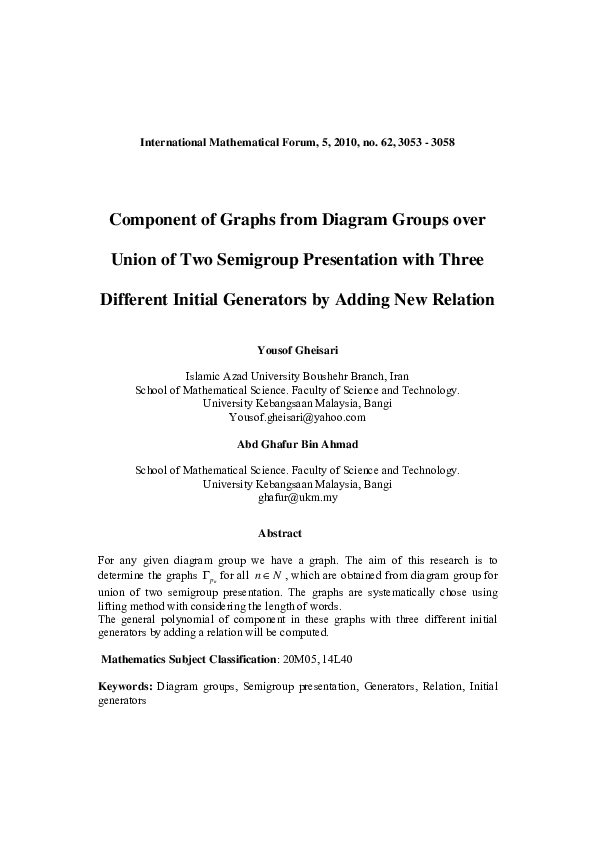 International Mathematical Forum, 5, 2010, no. 62, 3053 - 3058

Component of Graphs from Diagram Groups over Union of Two Semigroup Presentation with Three Different Initial Generators by Adding New Relation

Yousof Gheisari

Islamic Azad University Boushehr Branch, Iran
School of Mathematical Science. Faculty of Science and Technology.
University Kebangsaan Malaysia, Bangi
Yousof.gheisari@yahoo.com

Abd Ghafur Bin Ahmad

School of Mathematical Science. Faculty of Science and Technology.
University Kebangsaan Malaysia, Bangi
ghafur@ukm.my

Abstract

For any given diagram group we have a graph. The aim of this research is to determine the graphs $\Gamma_{p_n}$ for all $n \in N$, which are obtained from diagram group for union of two semigroup presentation. The graphs are systematically chose using lifting method with considering the length of words.
The general polynomial of component in these graphs with three different initial generators by adding a relation will be computed.

Mathematics Subject Classification: 20M05, 14L40

Keywords: Diagram groups, Semigroup presentation, Generators, Relation, Initial generators